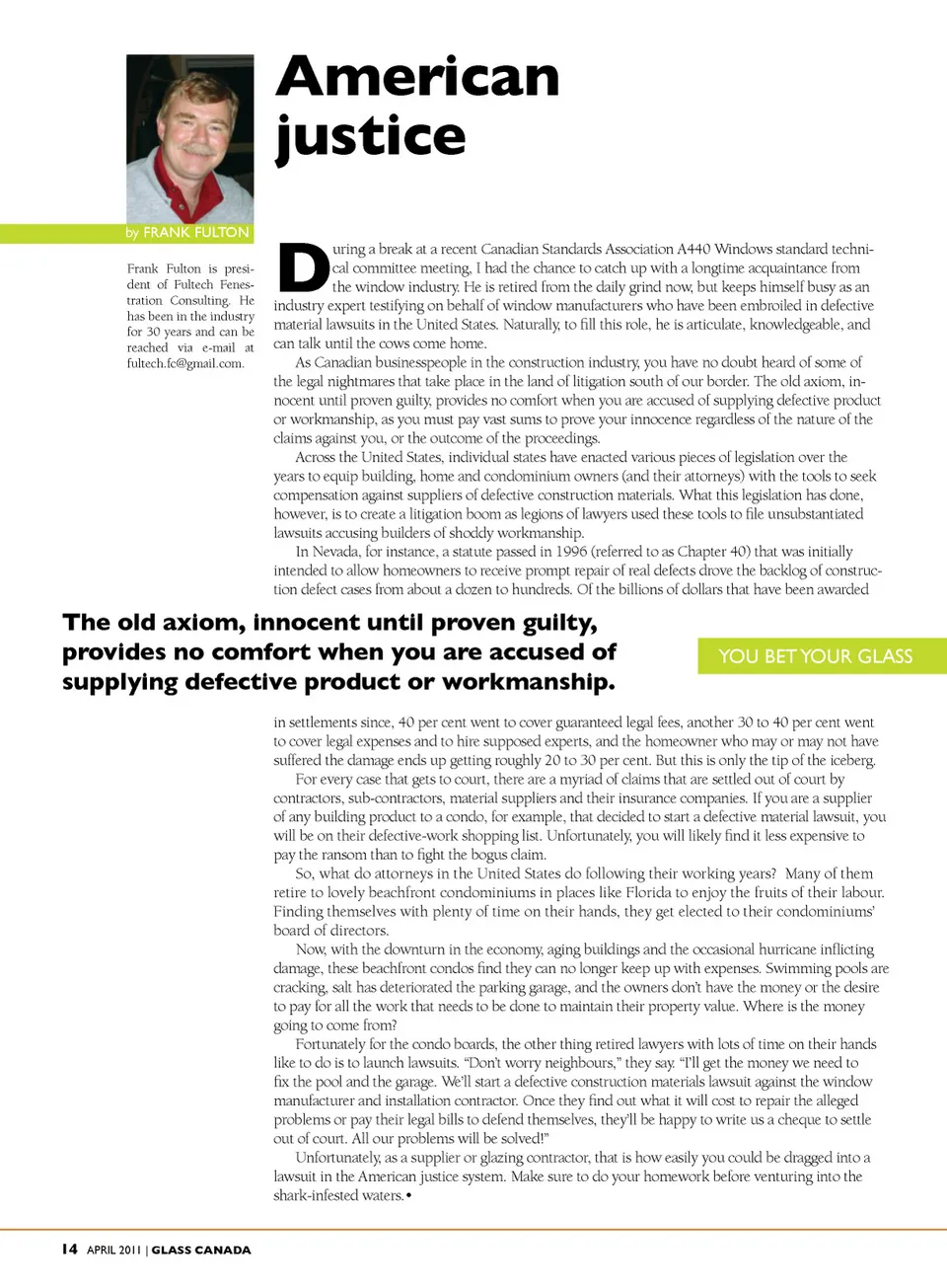 American justice

by FRANK FULTON

Frank Fulton is president of Fultech Fenestration Consulting. He has been in the industry for 30 years and can be reached via e-mail at fultech.fc@gmail.com.

During a break at a recent Canadian Standards Association A440 Windows standard technical committee meeting, I had the chance to catch up with a longtime acquaintance from the window industry. He is retired from the daily grind now, but keeps himself busy as an industry expert testifying on behalf of window manufacturers who have been embroiled in defective material lawsuits in the United States. Naturally, to fill this role, he is articulate, knowledgeable, and can talk until the cows come home.

As Canadian businesspeople in the construction industry, you have no doubt heard of some of the legal nightmares that take place in the land of litigation south of our border. The old axiom, innocent until proven guilty, provides no comfort when you are accused of supplying defective product or workmanship, as you must pay vast sums to prove your innocence regardless of the nature of the claims against you, or the outcome of the proceedings.

Across the United States, individual states have enacted various pieces of legislation over the years to equip building, home and condominium owners (and their attorneys) with the tools to seek compensation against suppliers of defective construction materials. What this legislation has done, however, is to create a litigation boom as legions of lawyers used these tools to file unsubstantiated lawsuits accusing builders of shoddy workmanship.

In Nevada, for instance, a statute passed in 1996 (referred to as Chapter 40) that was initially intended to allow homeowners to receive prompt repair of real defects drove the backlog of construction defect cases from about a dozen to hundreds. Of the billions of dollars that have been awarded

The old axiom, innocent until proven guilty, provides no comfort when you are accused of supplying defective product or workmanship.

YOU BET YOUR GLASS

in settlements since, 40 per cent went to cover guaranteed legal fees, another 30 to 40 per cent went to cover legal expenses and to hire supposed experts, and the homeowner who may or may not have suffered the damage ends up getting roughly 20 to 30 per cent. But this is only the tip of the iceberg.

For every case that gets to court, there are a myriad of claims that are settled out of court by contractors, sub-contractors, material suppliers and their insurance companies. If you are a supplier of any building product to a condo, for example, that decided to start a defective material lawsuit, you will be on their defective-work shopping list. Unfortunately, you will likely find it less expensive to pay the ransom than to fight the bogus claim.

So, what do attorneys in the United States do following their working years? Many of them retire to lovely beachfront condominiums in places like Florida to enjoy the fruits of their labour. Finding themselves with plenty of time on their hands, they get elected to their condominiums' board of directors.

Now, with the downturn in the economy, aging buildings and the occasional hurricane inflicting damage, these beachfront condos find they can no longer keep up with expenses. Swimming pools are cracking, salt has deteriorated the parking garage, and the owners don't have the money or the desire to pay for all the work that needs to be done to maintain their property value. Where is the money going to come from?

Fortunately for the condo boards, the other thing retired lawyers with lots of time on their hands like to do is to launch lawsuits. "Don't worry neighbours," they say. "I'll get the money we need to fix the pool and the garage. We'll start a defective construction materials lawsuit against the window manufacturer and installation contractor. Once they find out what it will cost to repair the alleged problems or pay their legal bills to defend themselves, they'll be happy to write us a cheque to settle out of court. All our problems will be solved!"

Unfortunately, as a supplier or glazing contractor, that is how easily you could be dragged into a lawsuit in the American justice system. Make sure to do your homework before venturing into the shark-infested waters.•

14 APRIL 2011 | GLASS CANADA